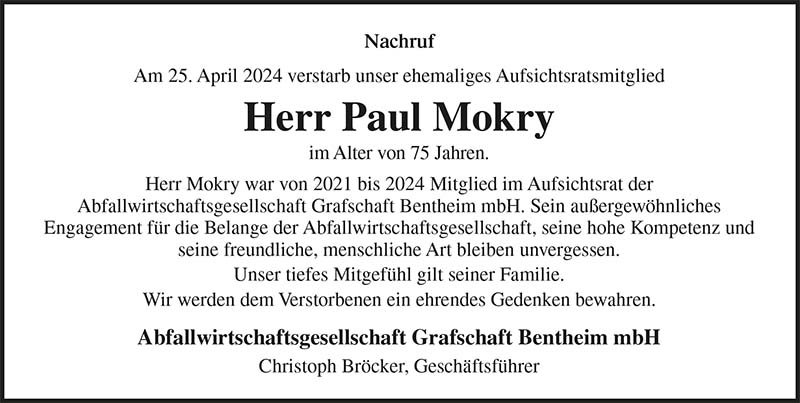 Nachruf

Am 25. April 2024 verstarb unser ehemaliges Aufsichtsratsmitglied

Herr Paul Mokry

im Alter von 75 Jahren.

Herr Mokry war von 2021 bis 2024 Mitglied im Aufsichtsrat der Abfallwirtschaftsgesellschaft Grafschaft Bentheim mbH. Sein außergewöhnliches Engagement für die Belange der Abfallwirtschaftsgesellschaft, seine hohe Kompetenz und seine freundliche, menschliche Art bleiben unvergessen.

Unser tiefes Mitgefühl gilt seiner Familie.

Wir werden dem Verstorbenen ein ehrendes Gedenken bewahren.

Abfallwirtschaftsgesellschaft Grafschaft Bentheim mbH

Christoph Bröcker, Geschäftsführer